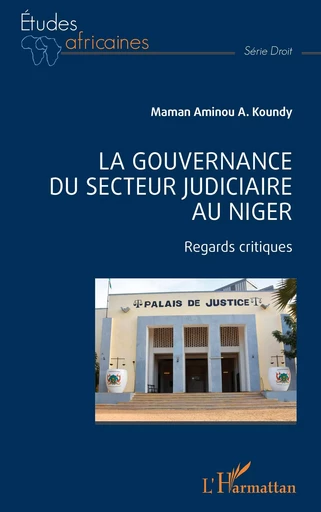 Études africaines

Série Droit

Maman Aminou A. Koundy

LA GOUVERNANCE DU SECTEUR JUDICIAIRE AU NIGER

Regards critiques

PALAIS DE JUSTICE

L'Harmattan